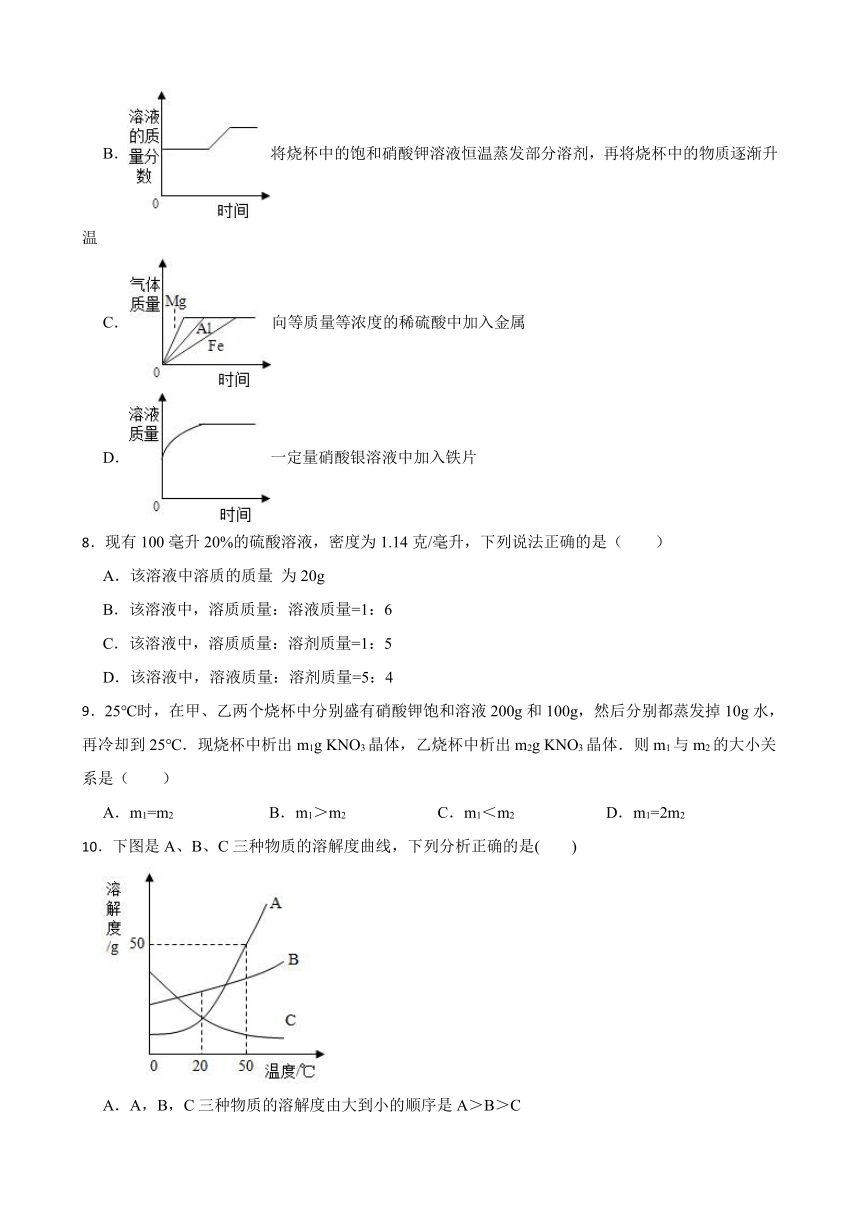 B. 溶液的质量分数

0 时间

将烧杯中的饱和硝酸钾溶液恒温蒸发部分溶剂，再将烧杯中的物质逐渐升温

C. 气体质量 Mg Al Fe

0 时间

向等质量等浓度的稀硫酸中加入金属

D. 溶液质量

0 时间

一定量硝酸银溶液中加入铁片

8．现有 100 毫升 20%的硫酸溶液，密度为 1.14 克/毫升，下列说法正确的是（　　）

A．该溶液中溶质的质量 为 20g

B．该溶液中，溶质质量：溶液质量=1：6

C．该溶液中，溶质质量：溶剂质量=1：5

D．该溶液中，溶液质量：溶剂质量=5：4

9．25℃时，在甲、乙两个烧杯中分别盛有硝酸钾饱和溶液 200g 和 100g，然后分别都蒸发掉 10g 水，再冷却到 25℃．现烧杯中析出 $m_1$g $KNO_3$ 晶体，乙烧杯中析出 $m_2$g $KNO_3$ 晶体．则 $m_1$ 与 $m_2$ 的大小关系是（　　）

A．$m_1=m_2$　　B．$m_1>m_2$　　C．$m_1<m_2$　　D．$m_1=2m_2$

10．下图是 A、B、C 三种物质的溶解度曲线，下列分析正确的是(　　)

溶解度/g 50 A B C 0 20 50 温度/℃

A．A，B，C 三种物质的溶解度由大到小的顺序是 A＞B＞C